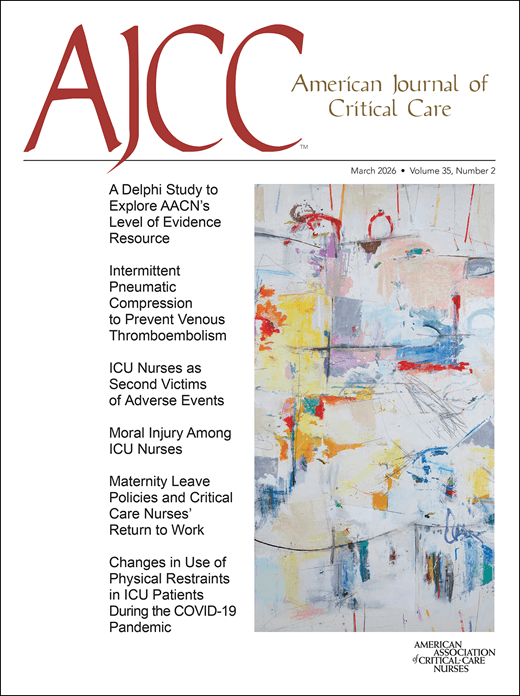 AJCC™

American Journal of Critical Care

March 2026 • Volume 35, Number 2

A Delphi Study to Explore AACN's Level of Evidence Resource

Intermittent Pneumatic Compression to Prevent Venous Thromboembolism

ICU Nurses as Second Victims of Adverse Events

Moral Injury Among ICU Nurses

Maternity Leave Policies and Critical Care Nurses' Return to Work

Changes in Use of Physical Restraints in ICU Patients During the COVID-19 Pandemic

AMERICAN ASSOCIATION of CRITICAL-CARE NURSES